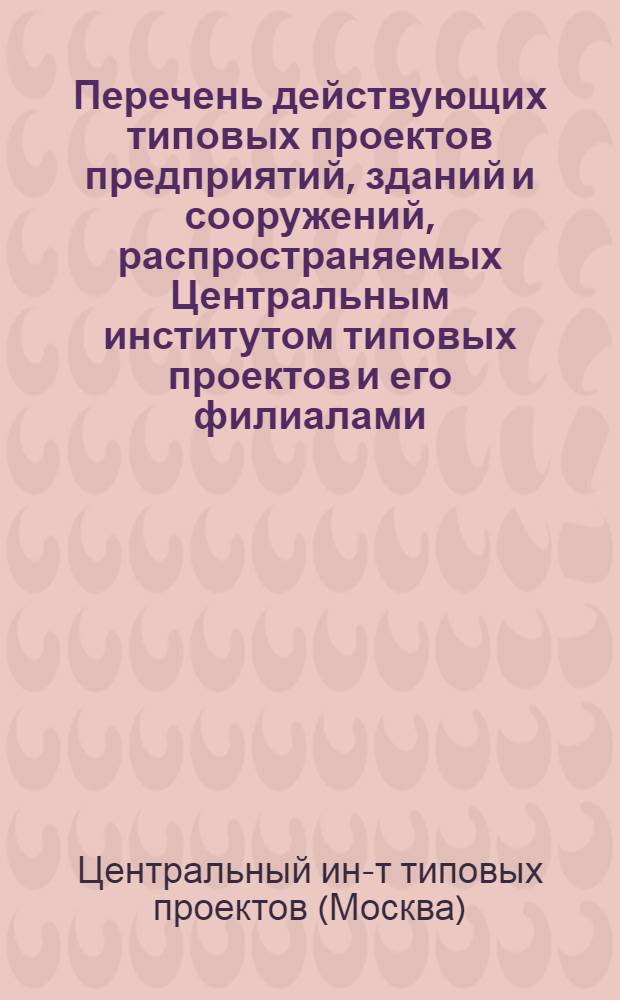 Перечень действующих типовых проектов предприятий, зданий и сооружений, распространяемых Центральным институтом типовых проектов и его филиалами

Центральный ин-т типовых проектов (Москва)